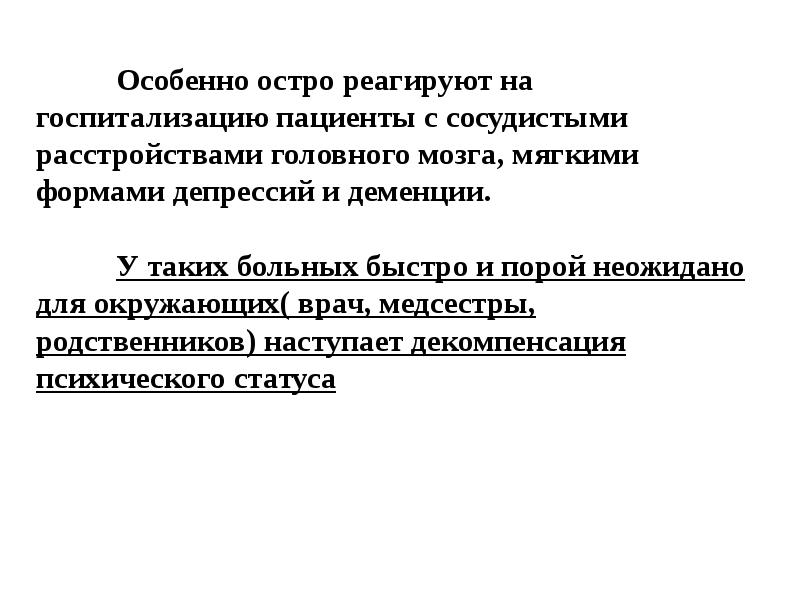 Особенно остро реагируют на госпитализацию пациенты с сосудистыми расстройствами головного мозга, мягкими формами депрессий и деменции.

У таких больных быстро и порой неожидано для окружающих( врач, медсестры, родственников) наступает декомпенсация психического статуса